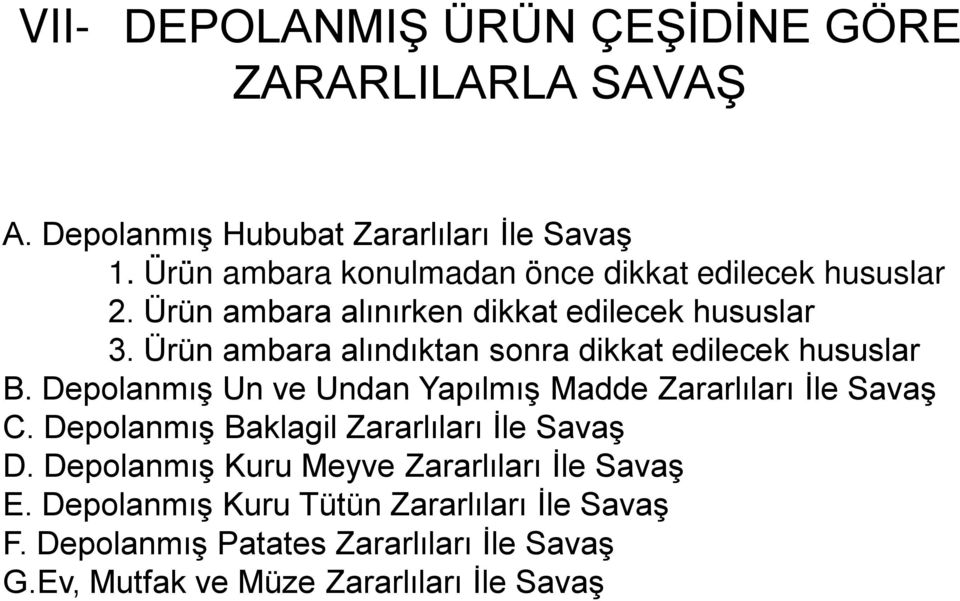 VII- DEPOLANMIŞ ÜRÜN ÇEŞİDİNE GÖRE ZARARLILARLA SAVAŞ

A. Depolanmış Hububat Zararlıları İle Savaş
1. Ürün ambara konulmadan önce dikkat edilecek hususlar
2. Ürün ambara alınırken dikkat edilecek hususlar
3. Ürün ambara alındıktan sonra dikkat edilecek hususlar
B. Depolanmış Un ve Undan Yapılmış Madde Zararlıları İle Savaş
C. Depolanmış Baklagil Zararlıları İle Savaş
D. Depolanmış Kuru Meyve Zararlıları İle Savaş
E. Depolanmış Kuru Tütün Zararlıları İle Savaş
F. Depolanmış Patates Zararlıları İle Savaş
G.Ev, Mutfak ve Müze Zararlıları İle Savaş